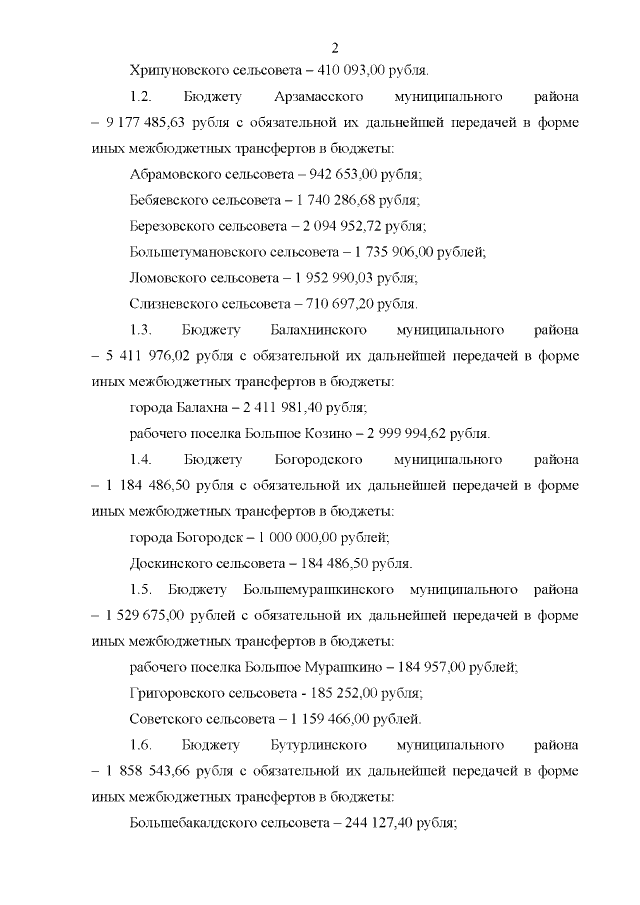 2

Хрипуновского сельсовета – 410 093,00 рубля.

1.2. Бюджету Арзамасского муниципального района – 9 177 485,63 рубля с обязательной их дальнейшей передачей в форме иных межбюджетных трансфертов в бюджеты:

Абрамовского сельсовета – 942 653,00 рубля;

Бебяевского сельсовета – 1 740 286,68 рубля;

Березовского сельсовета – 2 094 952,72 рубля;

Большетумановского сельсовета – 1 735 906,00 рублей;

Ломовского сельсовета – 1 952 990,03 рубля;

Слизневского сельсовета – 710 697,20 рубля.

1.3. Бюджету Балахнинского муниципального района – 5 411 976,02 рубля с обязательной их дальнейшей передачей в форме иных межбюджетных трансфертов в бюджеты:

города Балахна – 2 411 981,40 рубля;

рабочего поселка Большое Козино – 2 999 994,62 рубля.

1.4. Бюджету Богородского муниципального района – 1 184 486,50 рубля с обязательной их дальнейшей передачей в форме иных межбюджетных трансфертов в бюджеты:

города Богородск – 1 000 000,00 рублей;

Доскинского сельсовета – 184 486,50 рубля.

1.5. Бюджету Большемурашкинского муниципального района – 1 529 675,00 рублей с обязательной их дальнейшей передачей в форме иных межбюджетных трансфертов в бюджеты:

рабочего поселка Большое Мурашкино – 184 957,00 рублей;

Григоровского сельсовета - 185 252,00 рубля;

Советского сельсовета – 1 159 466,00 рублей.

1.6. Бюджету Бутурлинского муниципального района – 1 858 543,66 рубля с обязательной их дальнейшей передачей в форме иных межбюджетных трансфертов в бюджеты:

Большебакалдского сельсовета – 244 127,40 рубля;